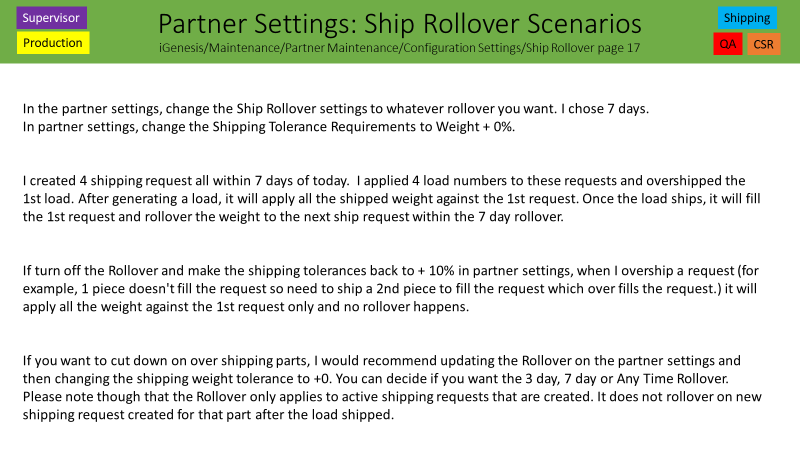 Supervisor
Production

Partner Settings: Ship Rollover Scenarios
iGenesis/Maintenance/Partner Maintenance/Configuration Settings/Ship Rollover page 17

Shipping
QA
CSR

In the partner settings, change the Ship Rollover settings to whatever rollover you want. I chose 7 days.
In partner settings, change the Shipping Tolerance Requirements to Weight + 0%.

I created 4 shipping request all within 7 days of today. I applied 4 load numbers to these requests and overshipped the 1st load. After generating a load, it will apply all the shipped weight against the 1st request. Once the load ships, it will fill the 1st request and rollover the weight to the next ship request within the 7 day rollover.

If turn off the Rollover and make the shipping tolerances back to + 10% in partner settings, when I overship a request (for example, 1 piece doesn't fill the request so need to ship a 2nd piece to fill the request which over fills the request.) it will apply all the weight against the 1st request only and no rollover happens.

If you want to cut down on over shipping parts, I would recommend updating the Rollover on the partner settings and then changing the shipping weight tolerance to +0. You can decide if you want the 3 day, 7 day or Any Time Rollover. Please note though that the Rollover only applies to active shipping requests that are created. It does not rollover on new shipping request created for that part after the load shipped.